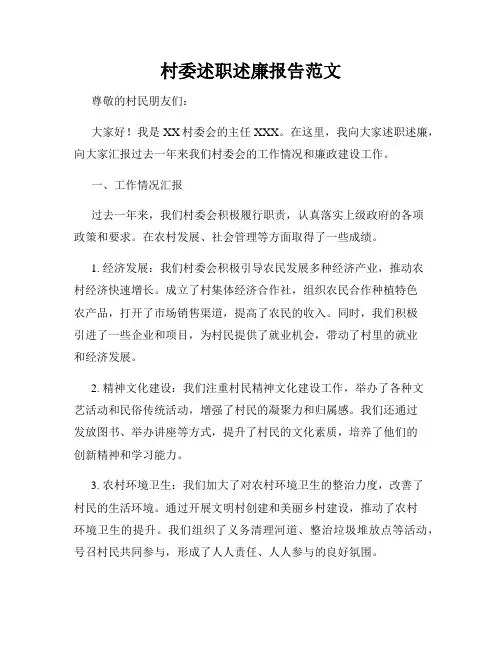 村委述职述廉报告范文

尊敬的村民朋友们:

大家好！我是 XX 村委会的主任 XXX。在这里，我向大家述职述廉，向大家汇报过去一年来我们村委会的工作情况和廉政建设工作。

一、工作情况汇报

过去一年来，我们村委会积极履行职责，认真落实上级政府的各项政策和要求。在农村发展、社会管理等方面取得了一些成绩。

1. 经济发展：我们村委会积极引导农民发展多种经济产业，推动农村经济快速增长。成立了村集体经济合作社，组织农民合作种植特色农产品，打开了市场销售渠道，提高了农民的收入。同时，我们积极引进了一些企业和项目，为村民提供了就业机会，带动了村里的就业和经济发展。

2. 精神文化建设：我们注重村民精神文化建设工作，举办了各种文艺活动和民俗传统活动，增强了村民的凝聚力和归属感。我们还通过发放图书、举办讲座等方式，提升了村民的文化素质，培养了他们的创新精神和学习能力。

3. 农村环境卫生：我们加大了对农村环境卫生的整治力度，改善了村民的生活环境。通过开展文明村创建和美丽乡村建设，推动了农村环境卫生的提升。我们组织了义务清理河道、整治垃圾堆放点等活动，号召村民共同参与，形成了人人责任、人人参与的良好氛围。